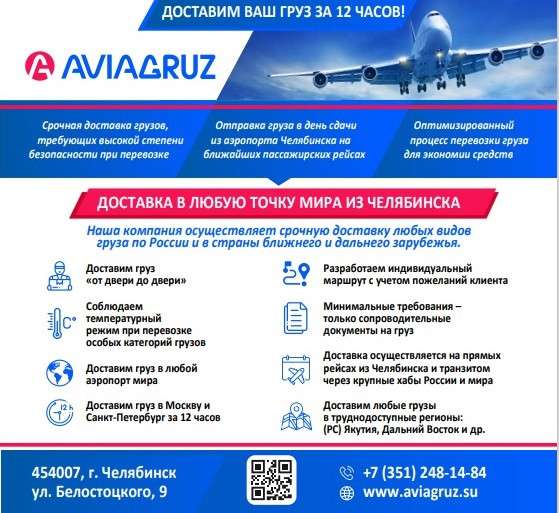 ДОСТАВИМ ВАШ ГРУЗ ЗА 12 ЧАСОВ!

AVIAGRUZ

Срочная доставка грузов, требующих высокой степени безопасности при перевозке

Отправка груза в день сдачи из аэропорта Челябинска на ближайших пассажирских рейсах

Оптимизированный процесс перевозки груза для экономии средств

ДОСТАВКА В ЛЮБУЮ ТОЧКУ МИРА ИЗ ЧЕЛЯБИНСКА

Наша компания осуществляет срочную доставку любых видов груза по России и в страны ближнего и дальнего зарубежья.

Доставим груз «от двери до двери»

Соблюдаем температурный режим при перевозке особых категорий грузов

Доставим груз в любой аэропорт мира

12 h

Доставим груз в Москву и Санкт-Петербург за 12 часов

Разработаем индивидуальный маршрут с учетом пожеланий клиента

Минимальные требования – только сопроводительные документы на груз

Доставка осуществляется на прямых рейсах из Челябинска и транзитом через крупные хабы России и мира

Доставим любые грузы в труднодоступные регионы: (РС) Якутия, Дальний Восток и др.

454007, г. Челябинск
ул. Белостоцкого, 9

+7 (351) 248-14-84
www.aviagruz.su